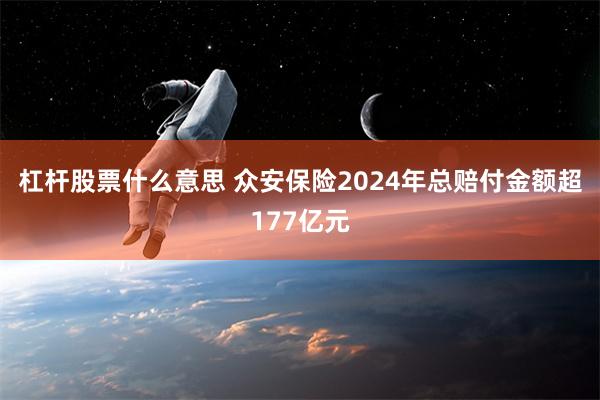 杠杆股票什么意思 众安保险2024年总赔付金额超177亿元